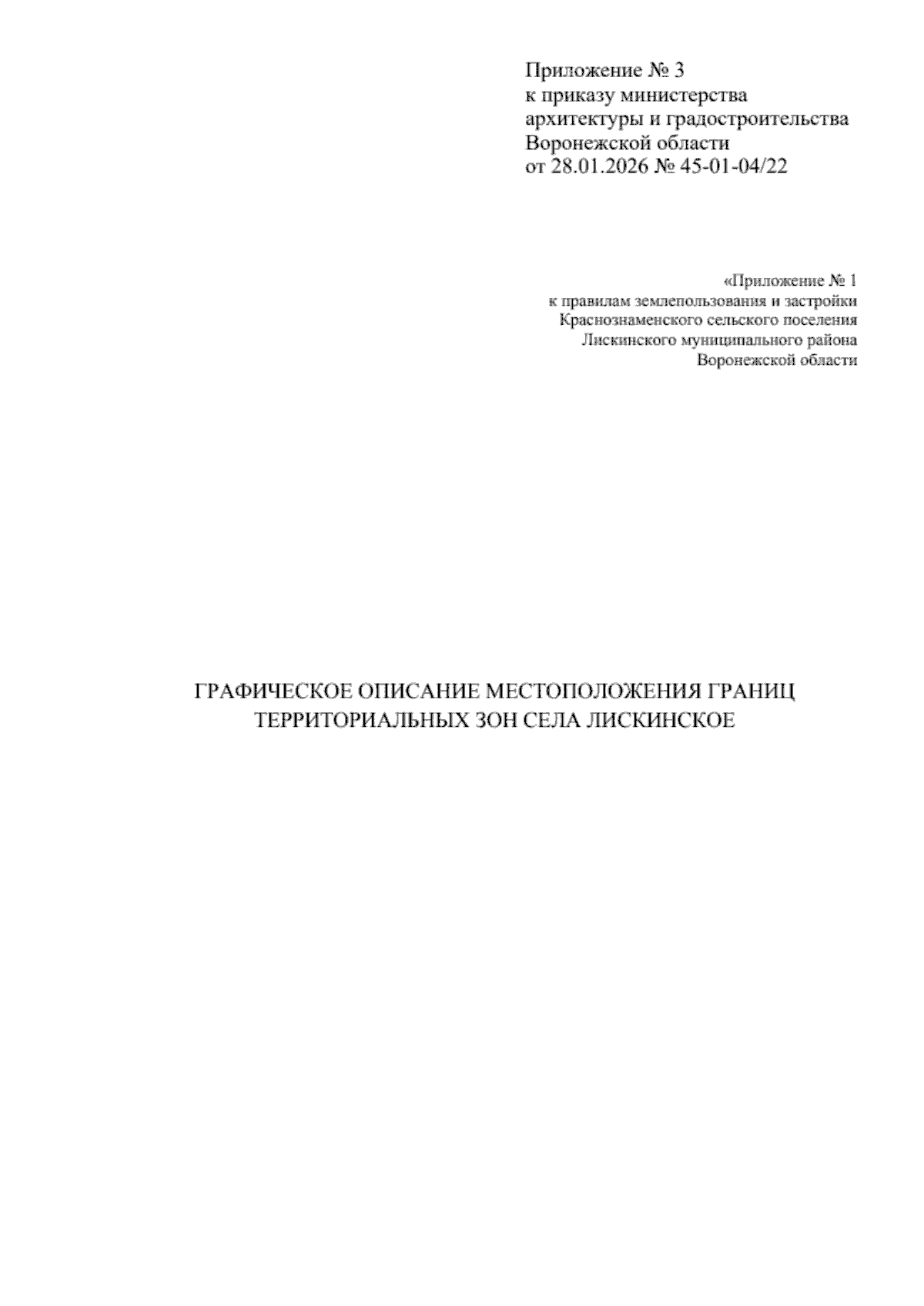 Приложение № 3
к приказу министерства
архитектуры и градостроительства
Воронежской области
от 28.01.2026 № 45-01-04/22

«Приложение № 1
к правилам землепользования и застройки
Краснознаменского сельского поселения
Лискинского муниципального района
Воронежской области

ГРАФИЧЕСКОЕ ОПИСАНИЕ МЕСТОПОЛОЖЕНИЯ ГРАНИЦ ТЕРРИТОРИАЛЬНЫХ ЗОН СЕЛА ЛИСКИНСКОЕ